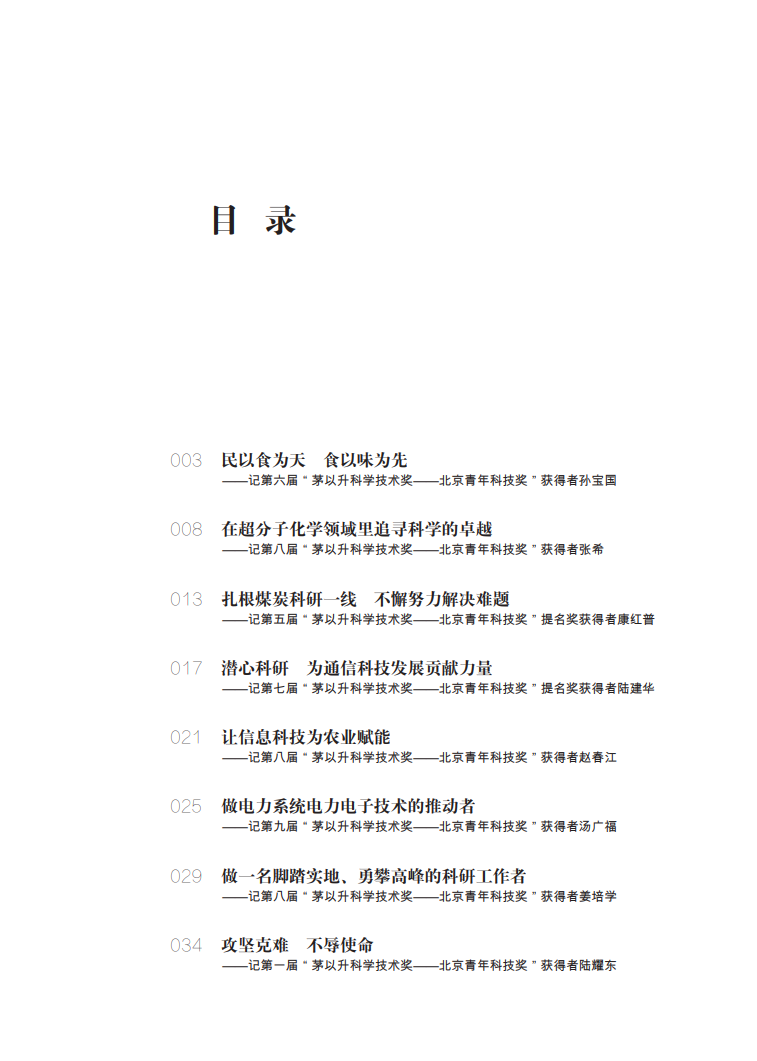 目 录

003 民以食为天 食以味为先
——记第六届“茅以升科学技术奖——北京青年科技奖”获得者孙宝国

008 在超分子化学领域里追寻科学的卓越
——记第八届“茅以升科学技术奖——北京青年科技奖”获得者张希

013 扎根煤炭科研一线 不懈努力解决难题
——记第五届“茅以升科学技术奖——北京青年科技奖”提名奖获得者康红普

017 潜心科研 为通信科技发展贡献力量
——记第七届“茅以升科学技术奖——北京青年科技奖”提名奖获得者陆建华

021 让信息科技为农业赋能
——记第八届“茅以升科学技术奖——北京青年科技奖”获得者赵春江

025 做电力系统电力电子技术的推动者
——记第九届“茅以升科学技术奖——北京青年科技奖”获得者汤广福

029 做一名脚踏实地、勇攀高峰的科研工作者
——记第八届“茅以升科学技术奖——北京青年科技奖”获得者姜培学

034 攻坚克难 不辱使命
——记第一届“茅以升科学技术奖——北京青年科技奖”获得者陆耀东